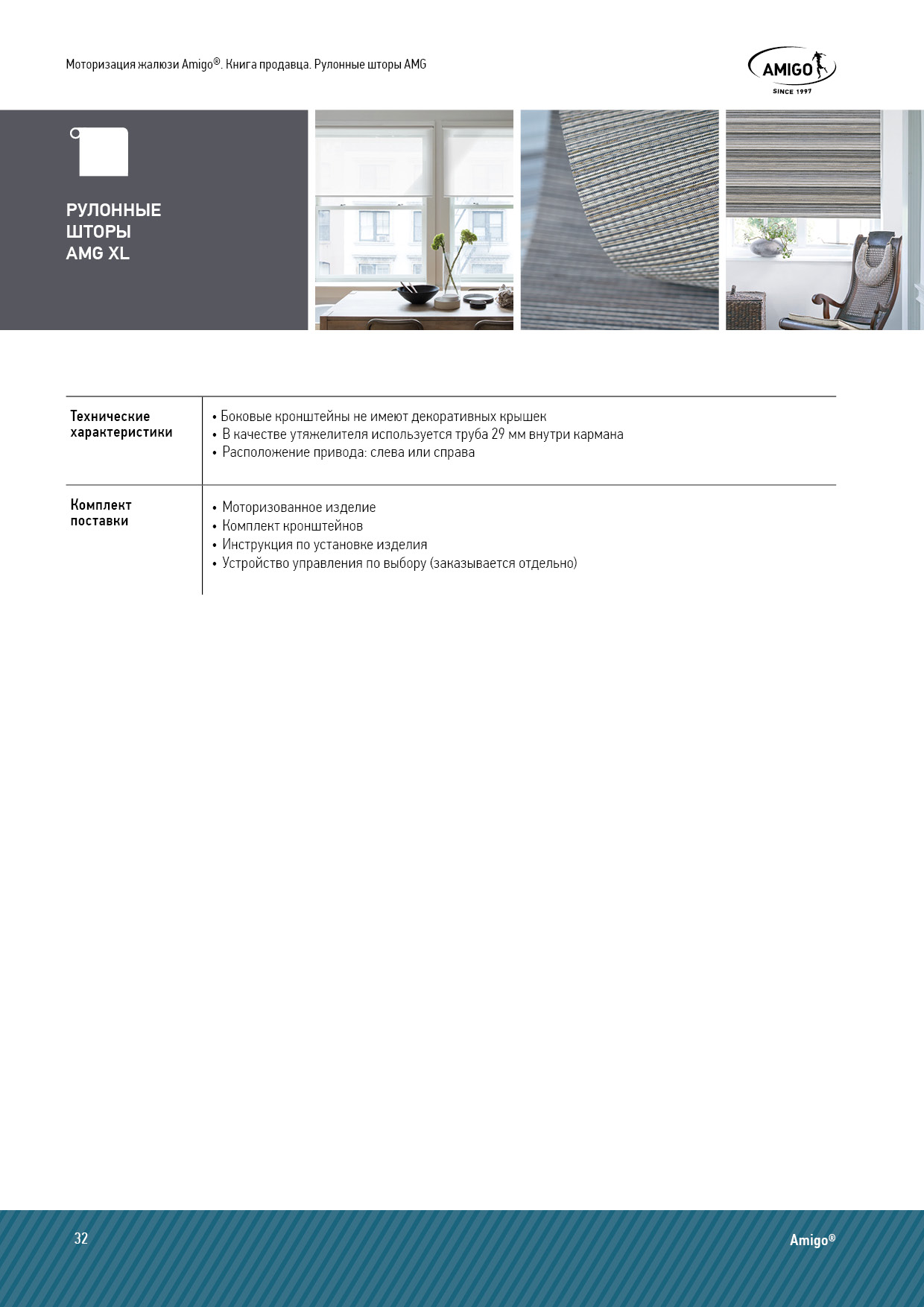 Моторизация жалюзи Amigo®. Книга продавца. Рулонные шторы AMG

AMIGO
SINCE 1997

РУЛОННЫЕ ШТОРЫ AMG XL

| Технические характеристики | • Боковые кронштейны не имеют декоративных крышек<br>• В качестве утяжелителя используется труба 29 мм внутри кармана<br>• Расположение привода: слева или справа |
|---|---|
| Комплект поставки | • Моторизованное изделие<br>• Комплект кронштейнов<br>• Инструкция по установке изделия<br>• Устройство управления по выбору (заказывается отдельно) |

32

Amigo®